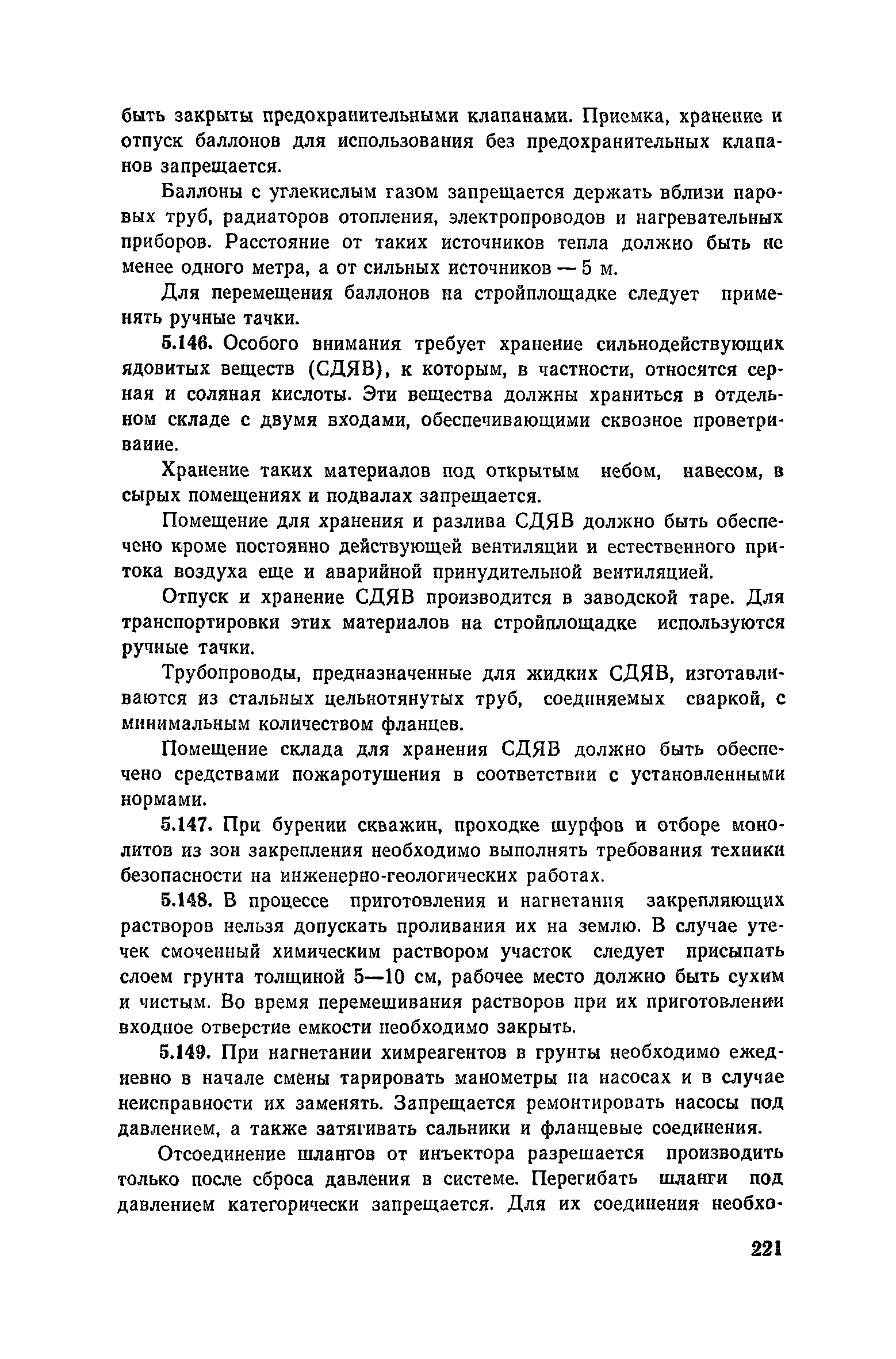 быть закрыты предохранительными клапанами. Приемка, хранение и отпуск баллонов для использования без предохранительных клапанов запрещается.

Баллоны с углекислым газом запрещается держать вблизи паровых труб, радиаторов отопления, электропроводов и нагревательных приборов. Расстояние от таких источников тепла должно быть не менее одного метра, а от сильных источников — 5 м.

Для перемещения баллонов на стройплощадке следует применять ручные тачки.

5.146. Особого внимания требует хранение сильнодействующих ядовитых веществ (СДЯВ), к которым, в частности, относятся серная и соляная кислоты. Эти вещества должны храниться в отдельном складе с двумя входами, обеспечивающими сквозное проветривание.

Хранение таких материалов под открытым небом, навесом, в сырых помещениях и подвалах запрещается.

Помещение для хранения и разлива СДЯВ должно быть обеспечено кроме постоянно действующей вентиляции и естественного притока воздуха еще и аварийной принудительной вентиляцией.

Отпуск и хранение СДЯВ производится в заводской таре. Для транспортировки этих материалов на стройплощадке используются ручные тачки.

Трубопроводы, предназначенные для жидких СДЯВ, изготавливаются из стальных цельнотянутых труб, соединяемых сваркой, с минимальным количеством фланцев.

Помещение склада для хранения СДЯВ должно быть обеспечено средствами пожаротушения в соответствии с установленными нормами.

5.147. При бурении скважин, проходке шурфов и отборе монолитов из зон закрепления необходимо выполнять требования техники безопасности на инженерно-геологических работах.

5.148. В процессе приготовления и нагнетания закрепляющих растворов нельзя допускать проливания их на землю. В случае утечек смоченный химическим раствором участок следует присыпать слоем грунта толщиной 5—10 см, рабочее место должно быть сухим и чистым. Во время перемешивания растворов при их приготовлении входное отверстие емкости необходимо закрыть.

5.149. При нагнетании химреагентов в грунты необходимо ежедневно в начале смены тарировать манометры на насосах и в случае неисправности их заменять. Запрещается ремонтировать насосы под давлением, а также затягивать сальники и фланцевые соединения.

Отсоединение шлангов от инъектора разрешается производить только после сброса давления в системе. Перегибать шланги под давлением категорически запрещается. Для их соединения необхо-

221